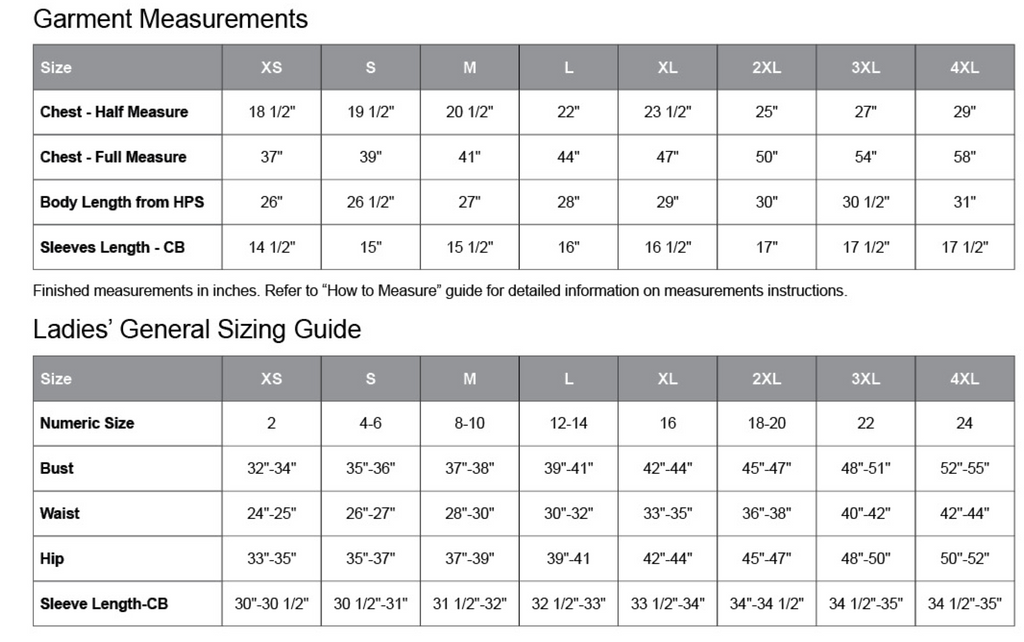 Garment Measurements

| Size | XS | S | M | L | XL | 2XL | 3XL | 4XL |
|---|---|---|---|---|---|---|---|---|
| Chest - Half Measure | 18 1/2" | 19 1/2" | 20 1/2" | 22" | 23 1/2" | 25" | 27" | 29" |
| Chest - Full Measure | 37" | 39" | 41" | 44" | 47" | 50" | 54" | 58" |
| Body Length from HPS | 26" | 26 1/2" | 27" | 28" | 29" | 30" | 30 1/2" | 31" |
| Sleeves Length - CB | 14 1/2" | 15" | 15 1/2" | 16" | 16 1/2" | 17" | 17 1/2" | 17 1/2" |

Finished measurements in inches. Refer to “How to Measure” guide for detailed information on measurements instructions.

Ladies’ General Sizing Guide

| Size | XS | S | M | L | XL | 2XL | 3XL | 4XL |
|---|---|---|---|---|---|---|---|---|
| Numeric Size | 2 | 4-6 | 8-10 | 12-14 | 16 | 18-20 | 22 | 24 |
| Bust | 32"-34" | 35"-36" | 37"-38" | 39"-41" | 42"-44" | 45"-47" | 48"-51" | 52"-55" |
| Waist | 24"-25" | 26"-27" | 28"-30" | 30"-32" | 33"-35" | 36"-38" | 40"-42" | 42"-44" |
| Hip | 33"-35" | 35"-37" | 37"-39" | 39"-41 | 42"-44" | 45"-47" | 48"-50" | 50"-52" |
| Sleeve Length-CB | 30"-30 1/2" | 30 1/2"-31" | 31 1/2"-32" | 32 1/2"-33" | 33 1/2"-34" | 34"-34 1/2" | 34 1/2"-35" | 34 1/2"-35" |